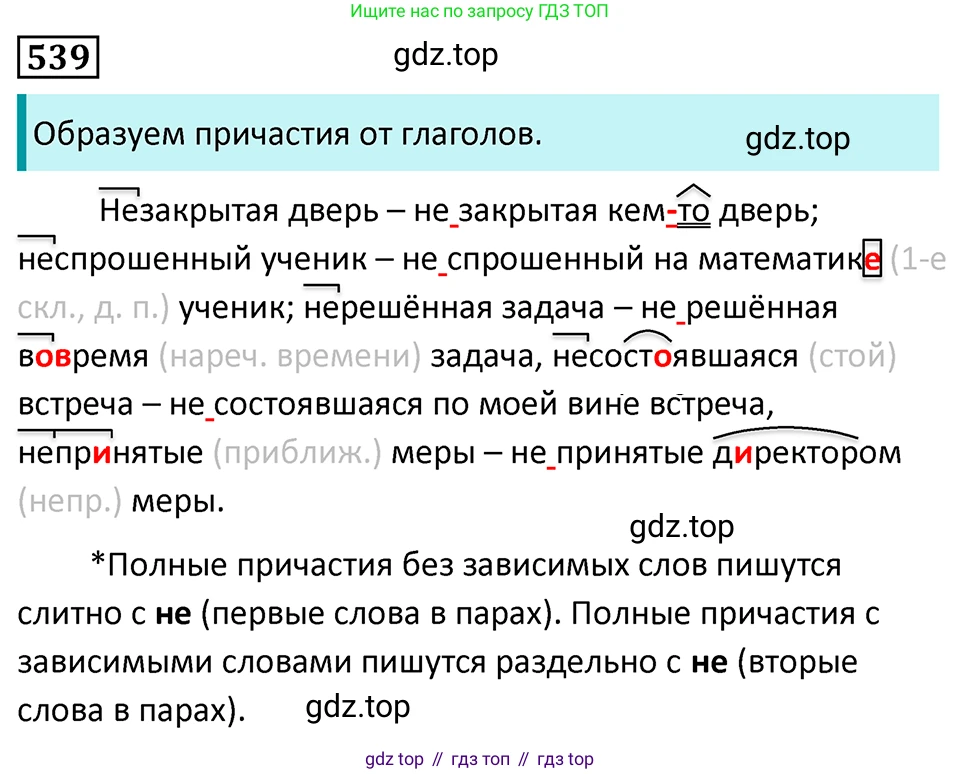 Ищите нас по запросу ГДЗ ТОП

539

Образуем причастия от глаголов.

Незакрытая дверь – не закрытая кем-то дверь; неспрошенный ученик – не спрошенный на математике (1-е скл., д. п.) ученик; нерешённая задача – не решённая вовремя (нареч. времени) задача, несостоявшаяся (стой) встреча – не состоявшаяся по моей вине встреча, непринятые (приближ.) меры – не принятые директором (непр.) меры.

*Полные причастия без зависимых слов пишутся слитно с не (первые слова в парах). Полные причастия с зависимыми словами пишутся раздельно с не (вторые слова в парах).

gdz top // гдз топ // гдз top

gdz.top